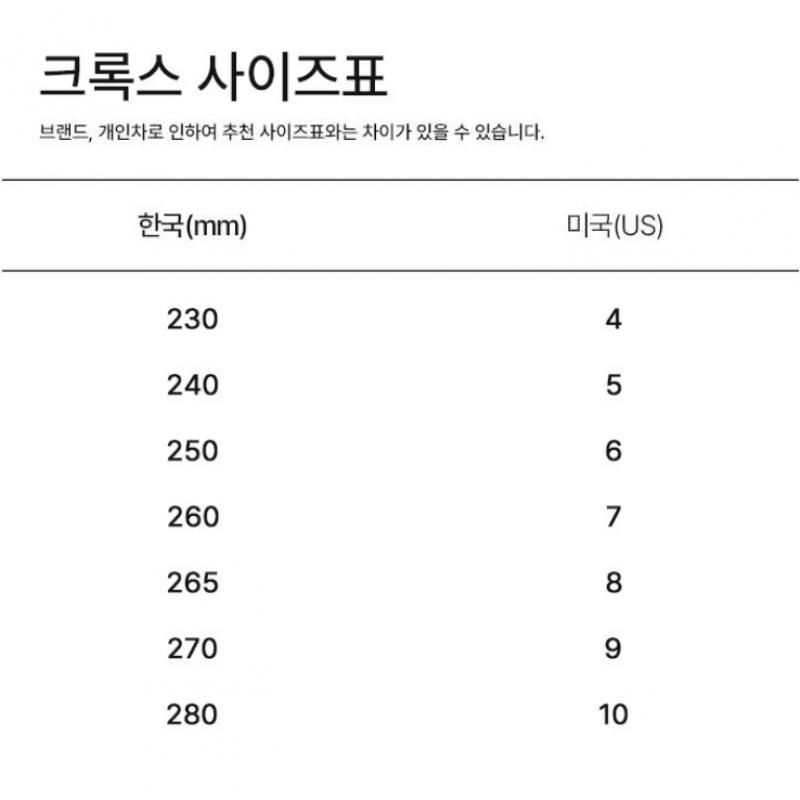 크록스 사이즈표

브랜드, 개인차로 인하여 추천 사이즈표와는 차이가 있을 수 있습니다.

| 한국(mm) | 미국(US) |
|---|---|
| 230 | 4 |
| 240 | 5 |
| 250 | 6 |
| 260 | 7 |
| 265 | 8 |
| 270 | 9 |
| 280 | 10 |